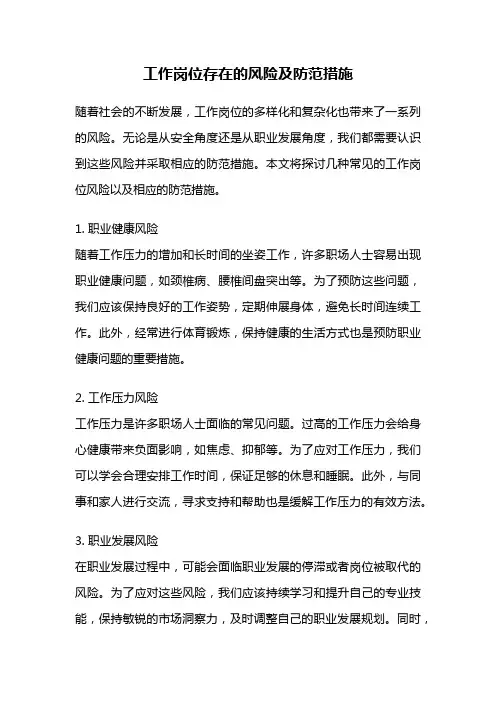 工作岗位存在的风险及防范措施

随着社会的不断发展，工作岗位的多样化和复杂化也带来了一系列的风险。无论是从安全角度还是从职业发展角度，我们都需要认识到这些风险并采取相应的防范措施。本文将探讨几种常见的工作岗位风险以及相应的防范措施。

1. 职业健康风险
随着工作压力的增加和长时间的坐姿工作，许多职场人士容易出现职业健康问题，如颈椎病、腰椎间盘突出等。为了预防这些问题，我们应该保持良好的工作姿势，定期伸展身体，避免长时间连续工作。此外，经常进行体育锻炼，保持健康的生活方式也是预防职业健康问题的重要措施。

2. 工作压力风险
工作压力是许多职场人士面临的常见问题。过高的工作压力会给身心健康带来负面影响，如焦虑、抑郁等。为了应对工作压力，我们可以学会合理安排工作时间，保证足够的休息和睡眠。此外，与同事和家人进行交流，寻求支持和帮助也是缓解工作压力的有效方法。

3. 职业发展风险
在职业发展过程中，可能会面临职业发展的停滞或者岗位被取代的风险。为了应对这些风险，我们应该持续学习和提升自己的专业技能，保持敏锐的市场洞察力，及时调整自己的职业发展规划。同时，